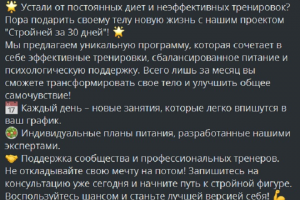 🌟 Устали от постоянных диет и неэффективных тренировок? Пора подарить своему телу новую жизнь с нашим проектом "Стройней за 30 дней"! 🌟
Мы предлагаем уникальную программу, которая сочетает в себе эффективные тренировки, сбалансированное питание и психологическую поддержку. Всего лишь за месяц вы сможете трансформировать свое тело и улучшить общее самочувствие!
📅 Каждый день – новые занятия, которые легко впишутся в ваш график.
🥗 Индивидуальные планы питания, разработанные нашими экспертами.
🤝 Поддержка сообщества и профессиональных тренеров.
Не откладывайте свою мечту на потом! Запишитесь на консультацию уже сегодня и начните путь к стройной фигуре. Воспользуйтесь шансом и станьте лучшей версией себя! 💪